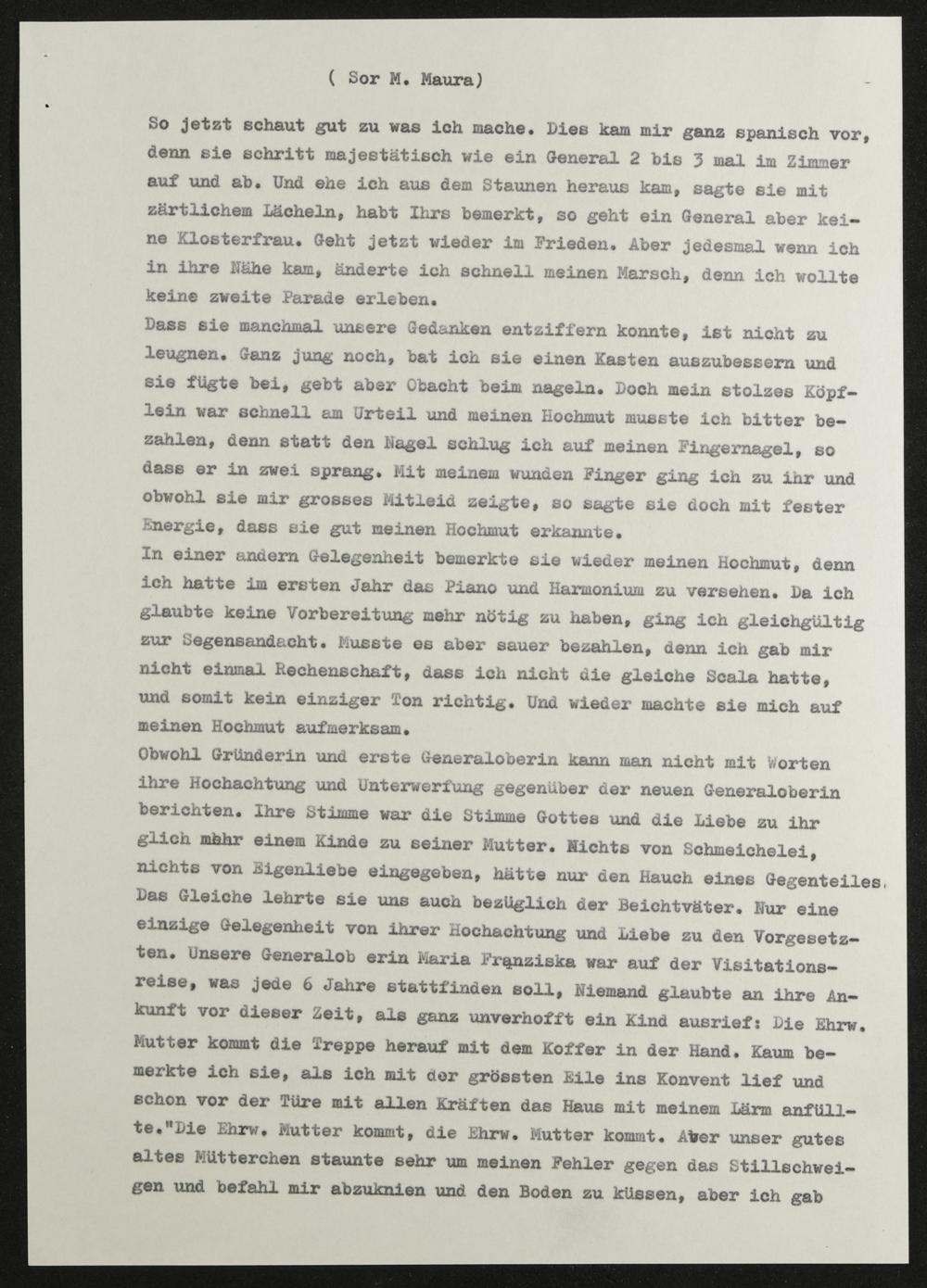 ( Sor M. Maura)

So jetzt schaut gut zu was ich mache. Dies kam mir ganz spanisch vor, denn sie schritt majestätisch wie ein General 2 bis 3 mal im Zimmer auf und ab. Und ehe ich aus dem Staunen heraus kam, sagte sie mit zärtlichem Lächeln, habt Ihrs bemerkt, so geht ein General aber keine Klosterfrau. Geht jetzt wieder im Frieden. Aber jedesmal wenn ich in ihre Nähe kam, änderte ich schnell meinen Marsch, denn ich wollte keine zweite Parade erleben.
Dass sie manchmal unsere Gedanken entziffern konnte, ist nicht zu leugnen. Ganz jung noch, bat ich sie einen Kasten auszubessern und sie fügte bei, gebt aber Obacht beim nageln. Doch mein stolzes Köpflein war schnell am Urteil und meinen Hochmut musste ich bitter bezahlen, denn statt den Nagel schlug ich auf meinen Fingernagel, so dass er in zwei sprang. Mit meinem wunden Finger ging ich zu ihr und obwohl sie mir grosses Mitleid zeigte, so sagte sie doch mit fester Energie, dass sie gut meinen Hochmut erkannte.
In einer andern Gelegenheit bemerkte sie wieder meinen Hochmut, denn ich hatte im ersten Jahr das Piano und Harmonium zu versehen. Da ich glaubte keine Vorbereitung mehr nötig zu haben, ging ich gleichgültig zur Segensandacht. Musste es aber sauer bezahlen, denn ich gab mir nicht einmal Rechenschaft, dass ich nicht die gleiche Scala hatte, und somit kein einziger Ton richtig. Und wieder machte sie mich auf meinen Hochmut aufmerksam.
Obwohl Gründerin und erste Generaloberin kann man nicht mit Worten ihre Hochachtung und Unterwerfung gegenüber der neuen Generaloberin berichten. Ihre Stimme war die Stimme Gottes und die Liebe zu ihr glich mehr einem Kinde zu seiner Mutter. Nichts von Schmeichelei, nichts von Eigenliebe eingegeben, hätte nur den Hauch eines Gegenteiles. Das Gleiche lehrte sie uns auch bezüglich der Beichtväter. Nur eine einzige Gelegenheit von ihrer Hochachtung und Liebe zu den Vorgesetzten. Unsere Generalob erin Maria Franziska war auf der Visitationsreise, was jede 6 Jahre stattfinden soll, Niemand glaubte an ihre Ankunft vor dieser Zeit, als ganz unverhofft ein Kind ausrief: Die Ehrw. Mutter kommt die Treppe herauf mit dem Koffer in der Hand. Kaum bemerkte ich sie, als ich mit der grössten Eile ins Konvent lief und schon vor der Türe mit allen Kräften das Haus mit meinem Lärm anfüllte."Die Ehrw. Mutter kommt, die Ehrw. Mutter kommt. Aber unser gutes altes Mütterchen staunte sehr um meinen Fehler gegen das Stillschweigen und befahl mir abzuknien und den Boden zu küssen, aber ich gab